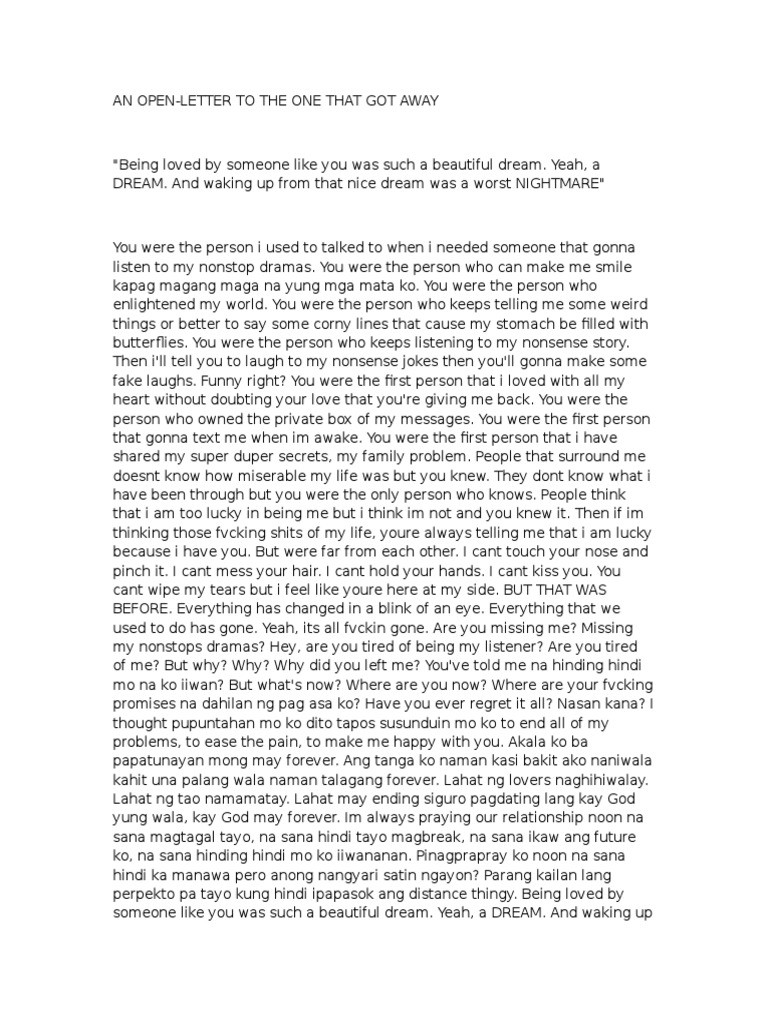 AN OPEN-LETTER TO THE ONE THAT GOT AWAY

"Being loved by someone like you was such a beautiful dream. Yeah, a DREAM. And waking up from that nice dream was a worst NIGHTMARE"

You were the person i used to talked to when i needed someone that gonna listen to my nonstop dramas. You were the person who can make me smile kapag magang maga na yung mga mata ko. You were the person who enlightened my world. You were the person who keeps telling me some weird things or better to say some corny lines that cause my stomach be filled with butterflies. You were the person who keeps listening to my nonsense story. Then i'll tell you to laugh to my nonsense jokes then you'll gonna make some fake laughs. Funny right? You were the first person that i loved with all my heart without doubting your love that you're giving me back. You were the person who owned the private box of my messages. You were the first person that gonna text me when im awake. You were the first person that i have shared my super duper secrets, my family problem. People that surround me doesnt know how miserable my life was but you knew. They dont know what i have been through but you were the only person who knows. People think that i am too lucky in being me but i think im not and you knew it. Then if im thinking those fvcking shits of my life, youre always telling me that i am lucky because i have you. But were far from each other. I cant touch your nose and pinch it. I cant mess your hair. I cant hold your hands. I cant kiss you. You cant wipe my tears but i feel like youre here at my side. BUT THAT WAS BEFORE. Everything has changed in a blink of an eye. Everything that we used to do has gone. Yeah, its all fvckin gone. Are you missing me? Missing my nonstops dramas? Hey, are you tired of being my listener? Are you tired of me? But why? Why? Why did you left me? You've told me na hinding hindi mo na ko iiwan? But what's now? Where are you now? Where are your fvcking promises na dahilan ng pag asa ko? Have you ever regret it all? Nasan kana? I thought pupuntahan mo ko dito tapos susunduin mo ko to end all of my problems, to ease the pain, to make me happy with you. Akala ko ba papatunayan mong may forever. Ang tanga ko naman kasi bakit ako naniwala kahit una palang wala naman talagang forever. Lahat ng lovers naghihiwalay. Lahat ng tao namamatay. Lahat may ending siguro pagdating lang kay God yung wala, kay God may forever. Im always praying our relationship noon na sana magtagal tayo, na sana hindi tayo magbreak, na sana ikaw ang future ko, na sana hinding hindi mo ko iiwananan. Pinagprapray ko noon na sana hindi ka manawa pero anong nangyari satin ngayon? Parang kailan lang perpekto pa tayo kung hindi ipapasok ang distance thingy. Being loved by someone like you was such a beautiful dream. Yeah, a DREAM. And waking up